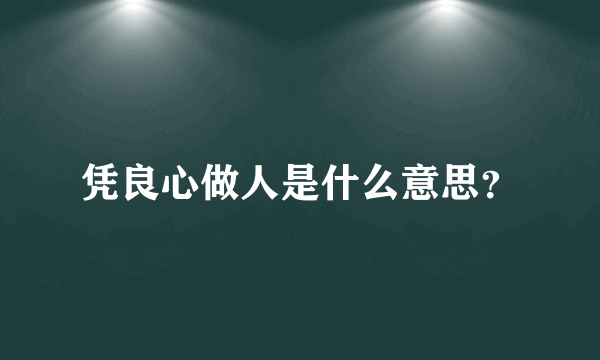 凭良心做人是什么意思？